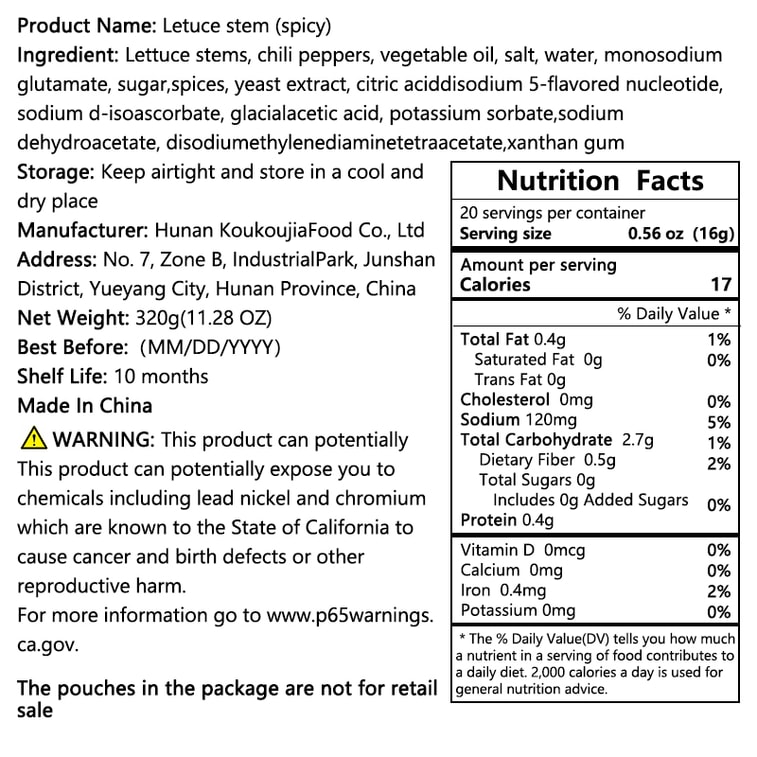 Product Name: Letuce stem (spicy)

Ingredient: Lettuce stems, chili peppers, vegetable oil, salt, water, monosodium glutamate, sugar,spices, yeast extract, citric aciddisodium 5-flavored nucleotide, sodium d-isoascorbate, glacialacetic acid, potassium sorbate,sodium dehydroacetate, disodiumethylenediaminetetraacetate,xanthan gum

Storage: Keep airtight and store in a cool and dry place

Manufacturer: Hunan KoukoujiaFood Co., Ltd

Address: No. 7, Zone B, IndustrialPark, Junshan District, Yueyang City, Hunan Province, China

Net Weight: 320g(11.28 OZ)

Best Before: (MM/DD/YYYY)

Shelf Life: 10 months

Made In China

WARNING: This product can potentially This product can potentially expose you to chemicals including lead nickel and chromium which are known to the State of California to cause cancer and birth defects or other reproductive harm.

For more information go to www.p65warnings.ca.gov.

The pouches in the package are not for retail sale

Nutrition Facts

20 servings per container
Serving size 0.56 oz (16g)

Amount per serving
Calories 17

% Daily Value *

Total Fat 0.4g 1%
Saturated Fat 0g 0%
Trans Fat 0g
Cholesterol 0mg 0%
Sodium 120mg 5%
Total Carbohydrate 2.7g 1%
Dietary Fiber 0.5g 2%
Total Sugars 0g
Includes 0g Added Sugars 0%
Protein 0.4g

Vitamin D 0mcg 0%
Calcium 0mg 0%
Iron 0.4mg 2%
Potassium 0mg 0%

* The % Daily Value(DV) tells you how much a nutrient in a serving of food contributes to a daily diet. 2,000 calories a day is used for general nutrition advice.